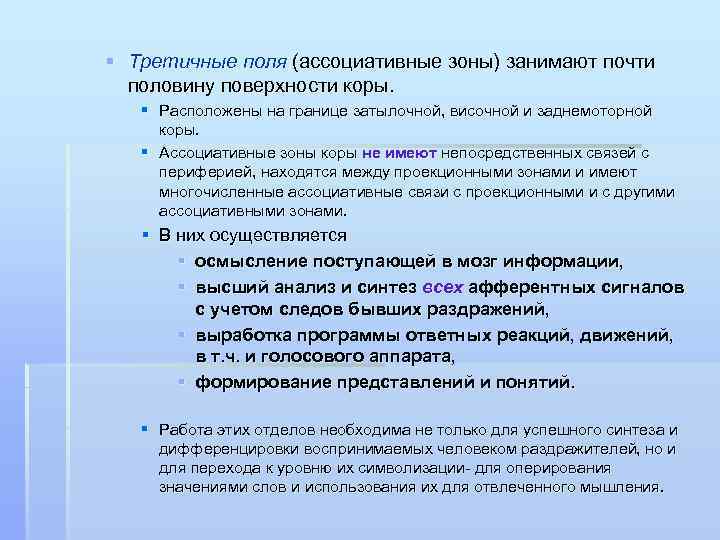 Третичные поля (ассоциативные зоны) занимают почти половину поверхности коры.

Расположены на границе затылочной, височной и заднемоторной коры.

Ассоциативные зоны коры не имеют непосредственных связей с периферией, находятся между проекционными зонами и имеют многочисленные ассоциативные связи с проекционными и с другими ассоциативными зонами.

В них осуществляется

осмысление поступающей в мозг информации,

высший анализ и синтез всех афферентных сигналов с учетом следов бывших раздражений,

выработка программы ответных реакций, движений, в т.ч. и голосового аппарата,

формирование представлений и понятий.

Работа этих отделов необходима не только для успешного синтеза и дифференцировки воспринимаемых человеком раздражителей, но и для перехода к уровню их символизации- для оперирования значениями слов и использования их для отвлеченного мышления.